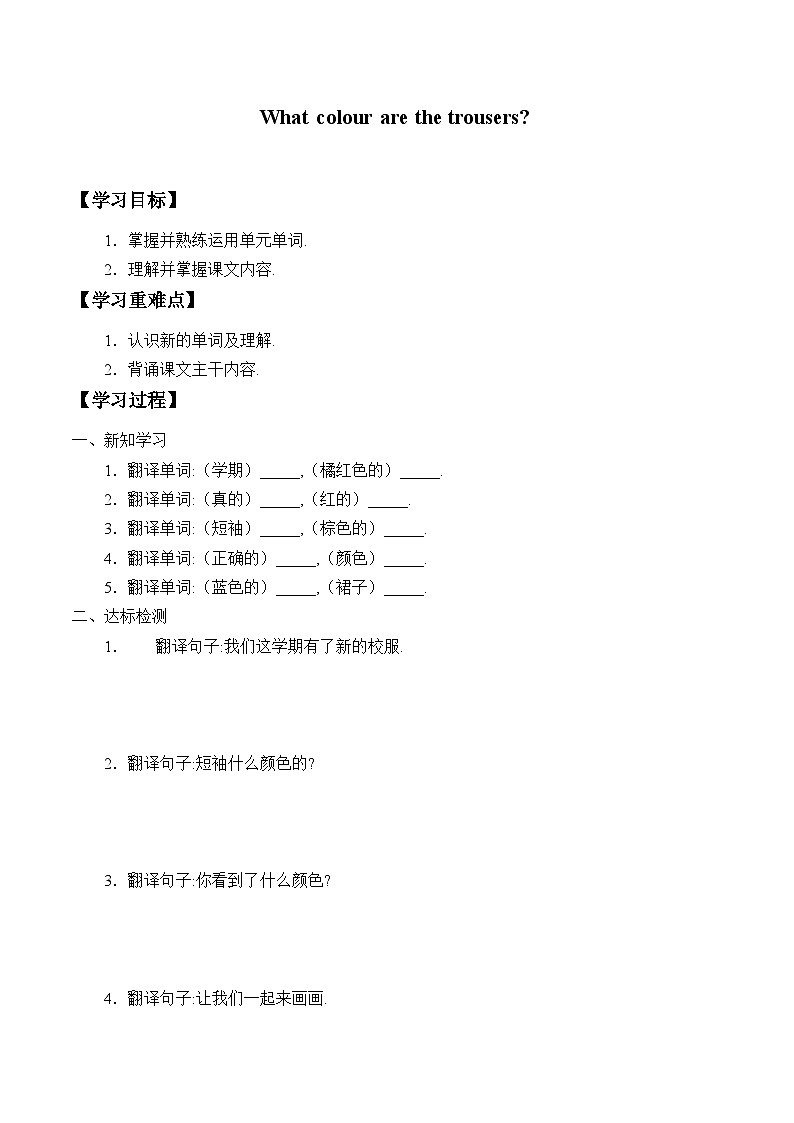 What colour are the trousers?

【学习目标】

1. 掌握并熟练运用单元单词.

2. 理解并掌握课文内容.

【学习重难点】

1. 认识新的单词及理解.

2. 背诵课文主干内容.

【学习过程】

一、新知学习

1. 翻译单词:（学期）_____,（橘红色的）_____.

2. 翻译单词:（真的）_____,（红的）_____.

3. 翻译单词:（短袖）_____,（棕色的）_____.

4. 翻译单词:（正确的）_____,（颜色）_____.

5. 翻译单词:（蓝色的）_____,（裙子）_____.

二、达标检测

1. 翻译句子:我们这学期有了新的校服.

2. 翻译句子:短袖什么颜色的?

3. 翻译句子:你看到了什么颜色?

4. 翻译句子:让我们一起来画画.